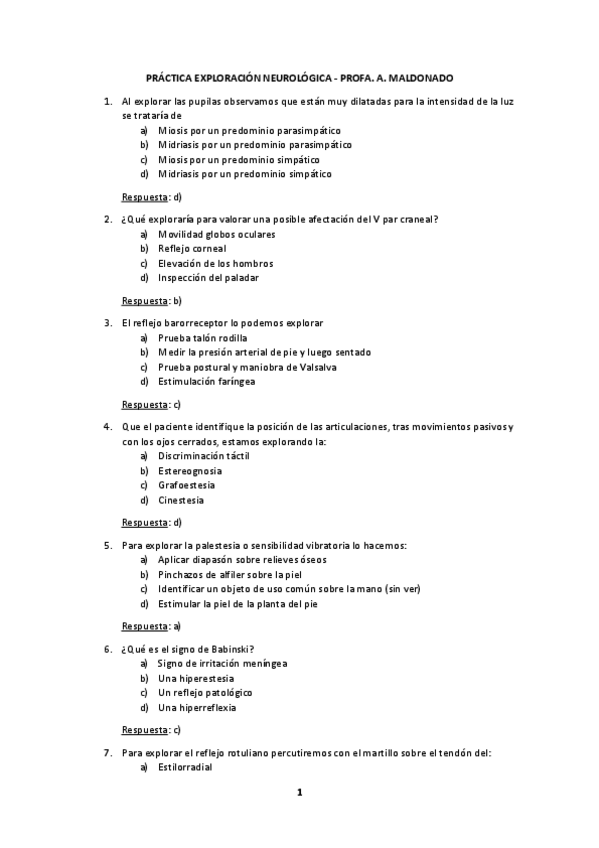 PRÁCTICA EXPLORACIÓN NEUROLÓGICA - PROFA. A. MALDONADO

1. Al explorar las pupilas observamos que están muy dilatadas para la intensidad de la luz se trataría de
a) Miosis por un predominio parasimpático
b) Midriasis por un predominio parasimpático
c) Miosis por un predominio simpático
d) Midriasis por un predominio simpático

Respuesta: d)

2. ¿Qué exploraría para valorar una posible afectación del V par craneal?
a) Movilidad globos oculares
b) Reflejo corneal
c) Elevación de los hombros
d) Inspección del paladar

Respuesta: b)

3. El reflejo barorreceptor lo podemos explorar
a) Prueba talón rodilla
b) Medir la presión arterial de pie y luego sentado
c) Prueba postural y maniobra de Valsalva
d) Estimulación faríngea

Respuesta: c)

4. Que el paciente identifique la posición de las articulaciones, tras movimientos pasivos y con los ojos cerrados, estamos explorando la:
a) Discriminación táctil
b) Estereognosia
c) Grafoestesia
d) Cinestesia

Respuesta: d)

5. Para explorar la palestesia o sensibilidad vibratoria lo hacemos:
a) Aplicar diapasón sobre relieves óseos
b) Pinchazos de alfiler sobre la piel
c) Identificar un objeto de uso común sobre la mano (sin ver)
d) Estimular la piel de la planta del pie

Respuesta: a)

6. ¿Qué es el signo de Babinski?
a) Signo de irritación meníngea
b) Una hiperestesia
c) Un reflejo patológico
d) Una hiperreflexia

Respuesta: c)

7. Para explorar el reflejo rotuliano percutiremos con el martillo sobre el tendón del:
a) Estilorradial

1